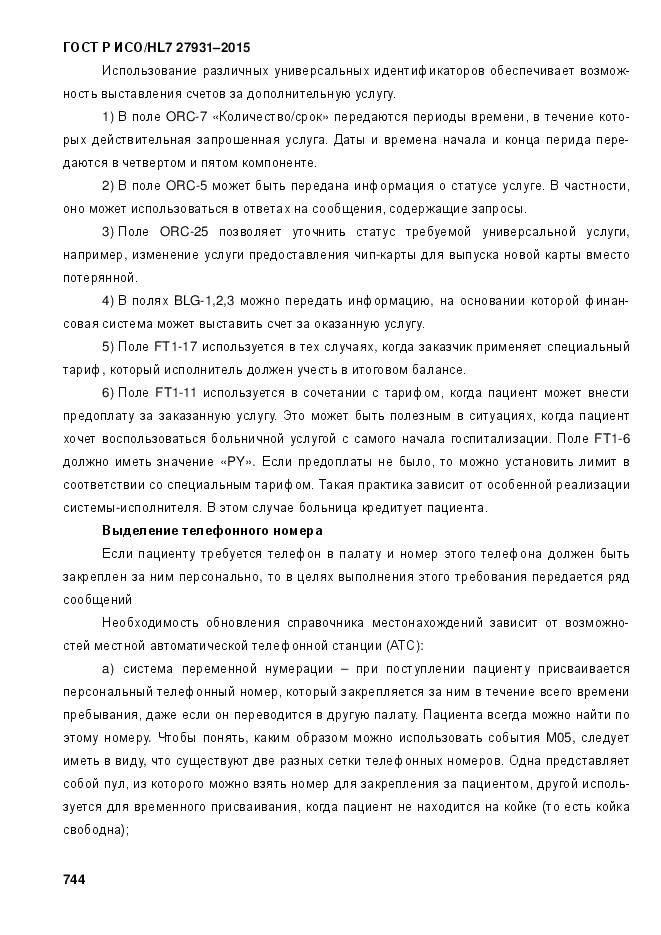 ГОСТ Р ИСО/HL7 27931–2015

Использование различных универсальных идентификаторов обеспечивает возможность выставления счетов за дополнительную услугу.

1) В поле ORC-7 «Количество/срок» передаются периоды времени, в течение которых действительная запрошенная услуга. Даты и времена начала и конца перида передаются в четвертом и пятом компоненте.

2) В поле ORC-5 может быть передана информация о статусе услуге. В частности, оно может использоваться в ответах на сообщения, содержащие запросы.

3) Поле ORC-25 позволяет уточнить статус требуемой универсальной услуги, например, изменение услуги предоставления чип-карты для выпуска новой карты вместо потерянной.

4) В полях BLG-1,2,3 можно передать информацию, на основании которой финансовая система может выставить счет за оказанную услугу.

5) Поле FT1-17 используется в тех случаях, когда заказчик применяет специальный тариф, который исполнитель должен учесть в итоговом балансе.

6) Поле FT1-11 используется в сочетании с тарифом, когда пациент может внести предоплату за заказанную услугу. Это может быть полезным в ситуациях, когда пациент хочет воспользоваться больничной услугой с самого начала госпитализации. Поле FT1-6 должно иметь значение «PY». Если предоплаты не было, то можно установить лимит в соответствии со специальным тарифом. Такая практика зависит от особенной реализации системы-исполнителя. В этом случае больница кредитует пациента.

Выделение телефонного номера

Если пациенту требуется телефон в палату и номер этого телефона должен быть закреплен за ним персонально, то в целях выполнения этого требования передается ряд сообщений

Необходимость обновления справочника местонахождений зависит от возможностей местной автоматической телефонной станции (АТС):

а) система переменной нумерации – при поступлении пациенту присваивается персональный телефонный номер, который закрепляется за ним в течение всего времени пребывания, даже если он переводится в другую палату. Пациента всегда можно найти по этому номеру. Чтобы понять, каким образом можно использовать события M05, следует иметь в виду, что существуют две разных сетки телефонных номеров. Одна представляет собой пул, из которого можно взять номер для закрепления за пациентом, другой используется для временного присваивания, когда пациент не находится на койке (то есть койка свободна);

744